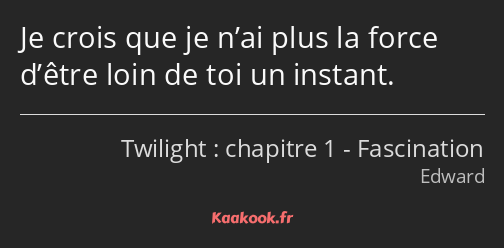 Je crois que je n’ai plus la force d’être loin de toi un instant.

Twilight : chapitre 1 - Fascination
Edward

Kaakook.fr